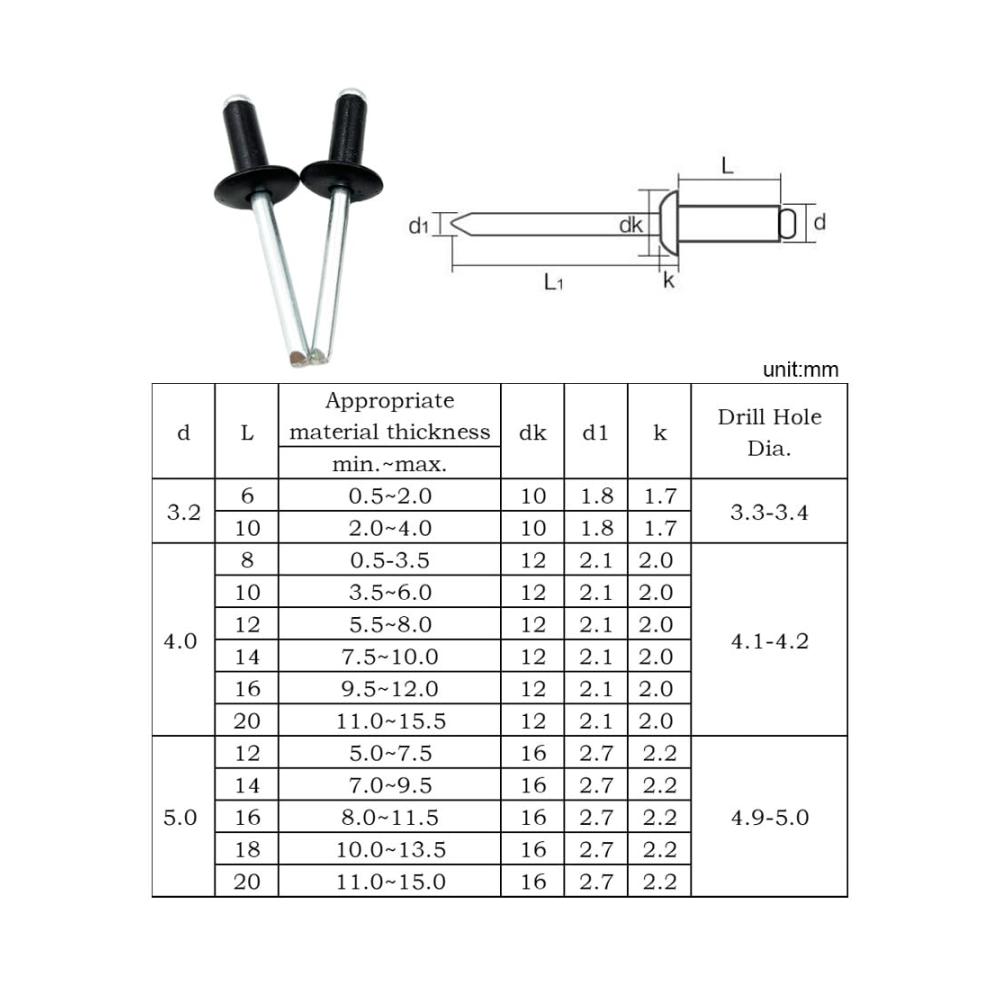 L
d1
dk
d
L1
k

unit:mm

| d | L | Appropriate material thickness min.~max. | dk | d1 | k | Drill Hole Dia. |
|---|---|---|---|---|---|---|
| 3.2 | 6 | 0.5~2.0 | 10 | 1.8 | 1.7 | 3.3-3.4 |
| | 10 | 2.0~4.0 | 10 | 1.8 | 1.7 | |
| 4.0 | 8 | 0.5-3.5 | 12 | 2.1 | 2.0 | 4.1-4.2 |
| | 10 | 3.5~6.0 | 12 | 2.1 | 2.0 | |
| | 12 | 5.5~8.0 | 12 | 2.1 | 2.0 | |
| | 14 | 7.5~10.0 | 12 | 2.1 | 2.0 | |
| | 16 | 9.5~12.0 | 12 | 2.1 | 2.0 | |
| | 20 | 11.0~15.5 | 12 | 2.1 | 2.0 | |
| 5.0 | 12 | 5.0~7.5 | 16 | 2.7 | 2.2 | 4.9-5.0 |
| | 14 | 7.0~9.5 | 16 | 2.7 | 2.2 | |
| | 16 | 8.0~11.5 | 16 | 2.7 | 2.2 | |
| | 18 | 10.0~13.5 | 16 | 2.7 | 2.2 | |
| | 20 | 11.0~15.0 | 16 | 2.7 | 2.2 | |